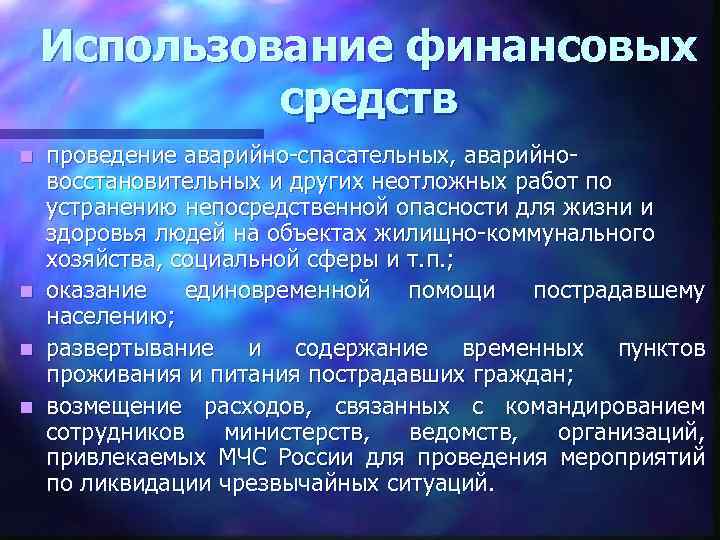 Использование финансовых средств

проведение аварийно-спасательных, аварийно-восстановительных и других неотложных работ по устранению непосредственной опасности для жизни и здоровья людей на объектах жилищно-коммунального хозяйства, социальной сферы и т.п.;

оказание единовременной помощи пострадавшему населению;

развертывание и содержание временных пунктов проживания и питания пострадавших граждан;

возмещение расходов, связанных с командированием сотрудников министерств, ведомств, организаций, привлекаемых МЧС России для проведения мероприятий по ликвидации чрезвычайных ситуаций.